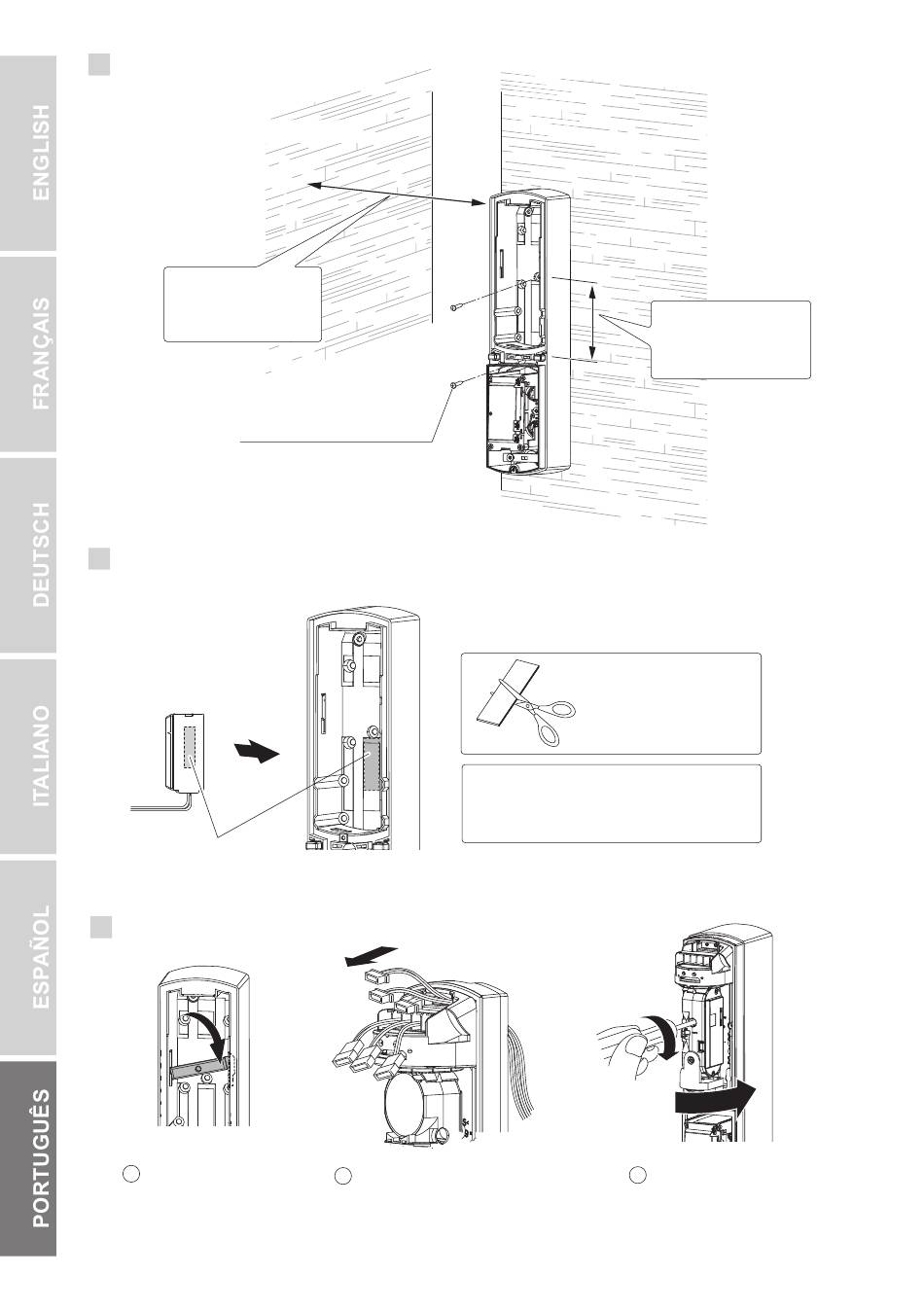 ENGLISH

FRANÇAIS

DEUTSCH

ITALIANO

ESPAÑOL

PORTUGUÊS